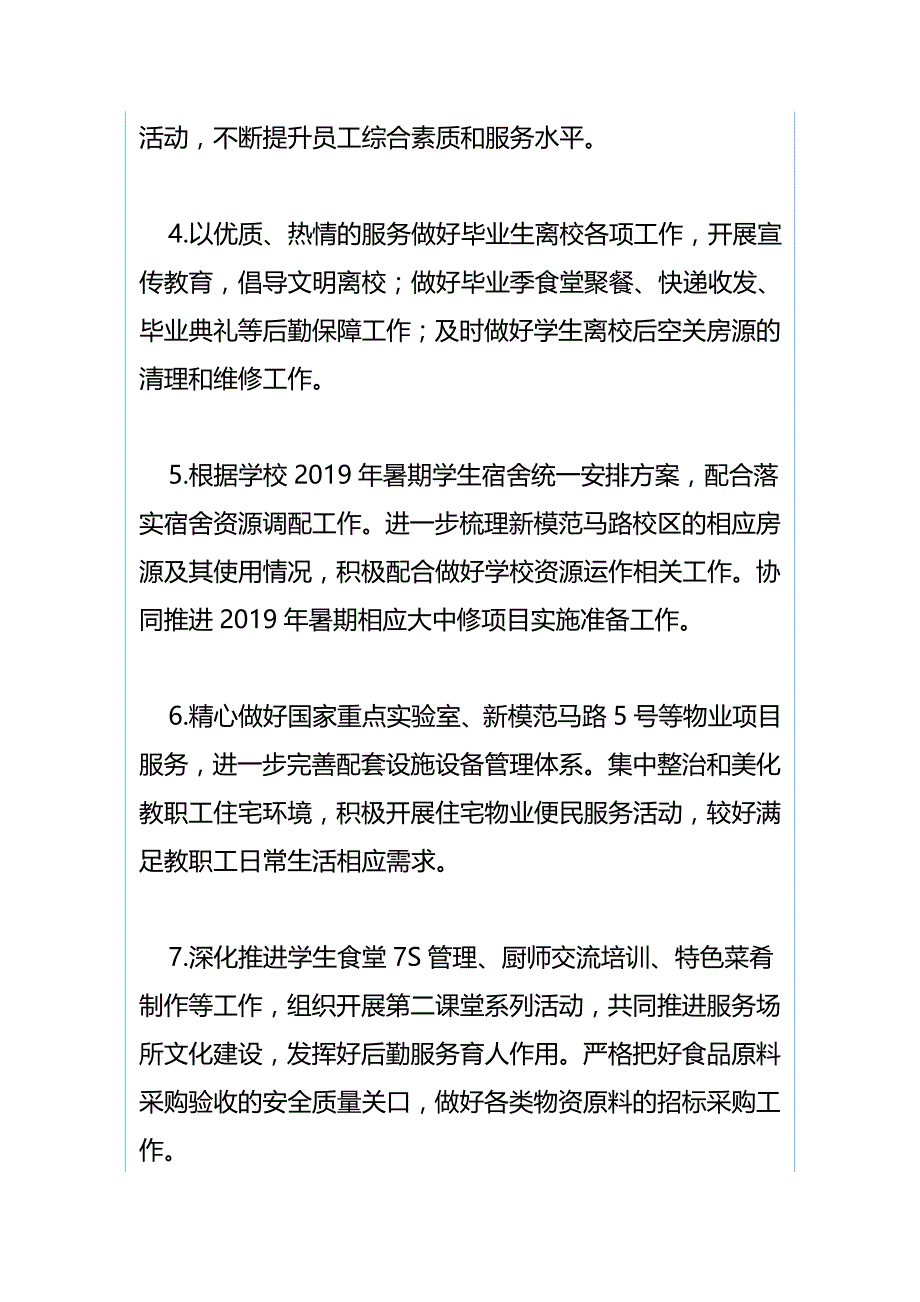 活动，不断提升员工综合素质和服务水平。

4.以优质、热情的服务做好毕业生离校各项工作，开展宣传教育，倡导文明离校；做好毕业季食堂聚餐、快递收发、毕业典礼等后勤保障工作；及时做好学生离校后空关房源的清理和维修工作。

5.根据学校 2019 年暑期学生宿舍统一安排方案，配合落实宿舍资源调配工作。进一步梳理新模范马路校区的相应房源及其使用情况，积极配合做好学校资源运作相关工作。协同推进 2019 年暑期相应大中修项目实施准备工作。

6.精心做好国家重点实验室、新模范马路 5 号等物业项目服务，进一步完善配套设施设备管理体系。集中整治和美化教职工住宅环境，积极开展住宅物业便民服务活动，较好满足教职工日常生活相应需求。

7.深化推进学生食堂 7S 管理、厨师交流培训、特色菜肴制作等工作，组织开展第二课堂系列活动，共同推进服务场所文化建设，发挥好后勤服务育人作用。严格把好食品原料采购验收的安全质量关口，做好各类物资原料的招标采购工作。